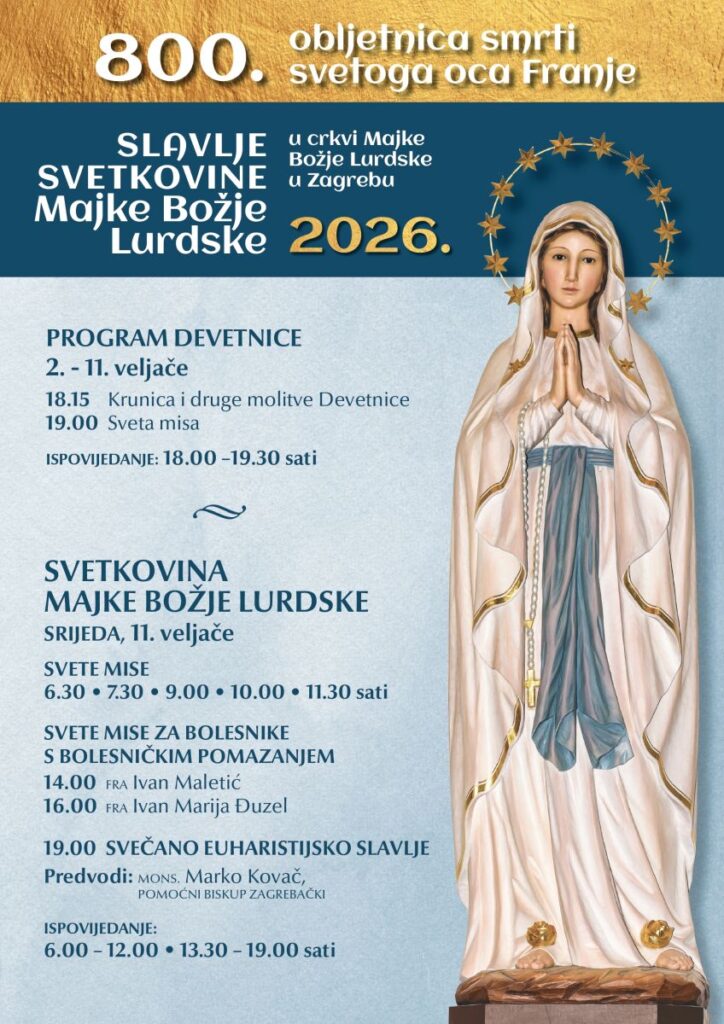 800. obljetnica smrti svetoga oca Franje

SLAVLJE SVETKOVINE Majke Božje Lurdske

u crkvi Majke Božje Lurdske u Zagrebu

2026.

PROGRAM DEVETNICE
2. - 11. veljače

18.15 Krunica i druge molitve Devetnice
19.00 Sveta misa

ISPOVIJEDANJE: 18.00 –19.30 sati

SVETKOVINA
MAJKE BOŽJE LURDSKE
SRIJEDA, 11. veljače

SVETE MISE
6.30 • 7.30 • 9.00 • 10.00 • 11.30 sati

SVETE MISE ZA BOLESNIKE
S BOLESNIČKIM POMAZANJEM
14.00 FRA Ivan Maletić
16.00 FRA Ivan Marija Đuzel

19.00 SVEČANO EUHARISTIJSKO SLAVLJE
Predvodi: MONS. Marko Kovač,
POMOĆNI BISKUP ZAGREBAČKI

ISPOVIJEDANJE:
6.00 – 12.00 • 13.30 – 19.00 sati